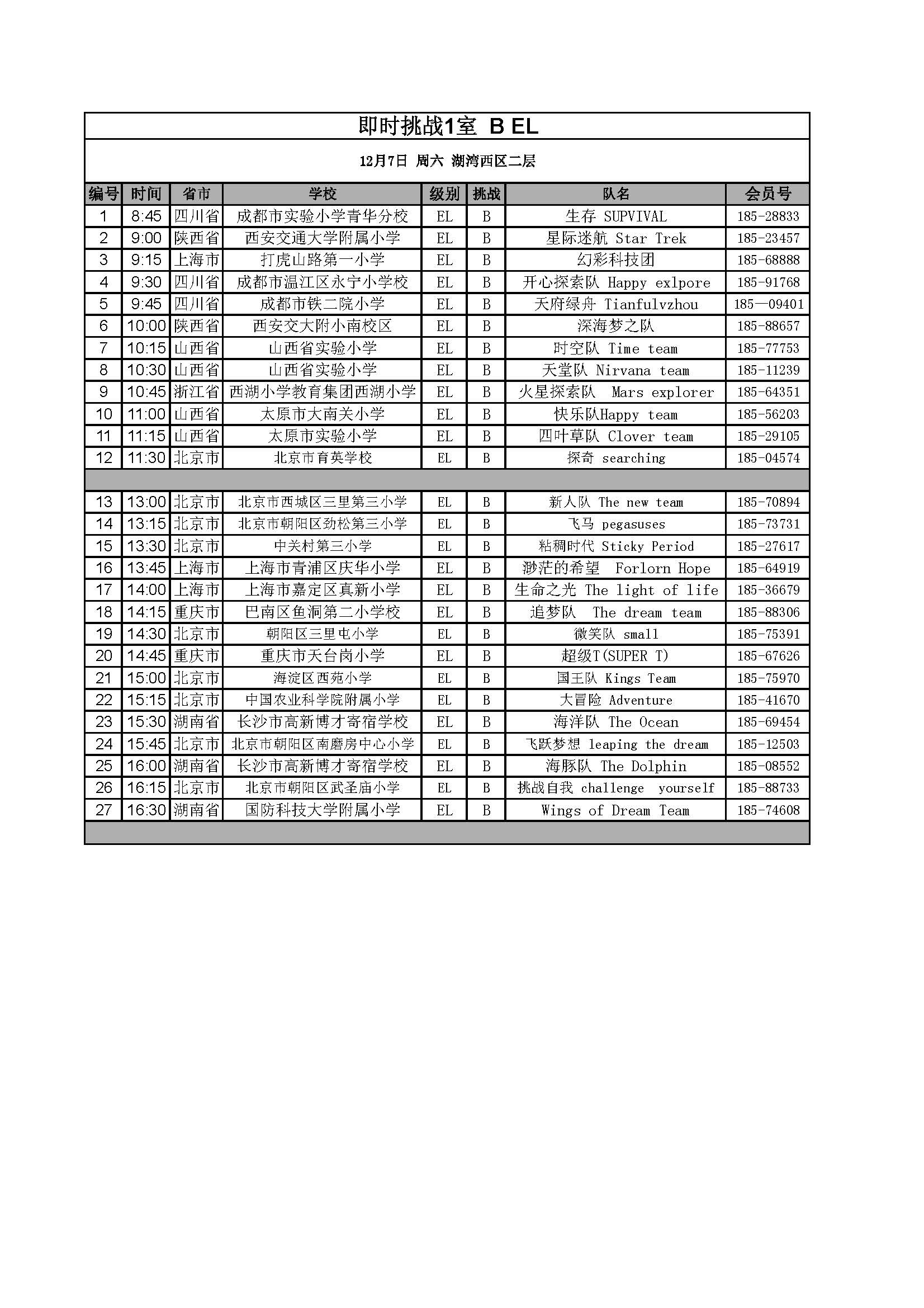 即时挑战1室 B EL

12月7日 周六 湖湾西区二层

| 编号 | 时间 | 省市 | 学校 | 级别 | 挑战 | 队名 | 会员号 |
|---|---|---|---|---|---|---|---|
| 1 | 8:45 | 四川省 | 成都市实验小学青华分校 | EL | B | 生存 SUPVIVAL | 185-28833 |
| 2 | 9:00 | 陕西省 | 西安交通大学附属小学 | EL | B | 星际迷航 Star Trek | 185-23457 |
| 3 | 9:15 | 上海市 | 打虎山路第一小学 | EL | B | 幻彩科技团 | 185-68888 |
| 4 | 9:30 | 四川省 | 成都市温江区永宁小学校 | EL | B | 开心探索队 Happy exlpore | 185-91768 |
| 5 | 9:45 | 四川省 | 成都市铁二院小学 | EL | B | 天府绿舟 Tianfulvzhou | 185—09401 |
| 6 | 10:00 | 陕西省 | 西安交大附小南校区 | EL | B | 深海梦之队 | 185-88657 |
| 7 | 10:15 | 山西省 | 山西省实验小学 | EL | B | 时空队 Time team | 185-77753 |
| 8 | 10:30 | 山西省 | 山西省实验小学 | EL | B | 天堂队 Nirvana team | 185-11239 |
| 9 | 10:45 | 浙江省 | 西湖小学教育集团西湖小学 | EL | B | 火星探索队 Mars explorer | 185-64351 |
| 10 | 11:00 | 山西省 | 太原市大南关小学 | EL | B | 快乐队Happy team | 185-56203 |
| 11 | 11:15 | 山西省 | 太原市实验小学 | EL | B | 四叶草队 Clover team | 185-29105 |
| 12 | 11:30 | 北京市 | 北京市育英学校 | EL | B | 探奇 searching | 185-04574 |
| | | | | | | | |
| 13 | 13:00 | 北京市 | 北京市西城区三里第三小学 | EL | B | 新人队 The new team | 185-70894 |
| 14 | 13:15 | 北京市 | 北京市朝阳区劲松第三小学 | EL | B | 飞马 pegasuses | 185-73731 |
| 15 | 13:30 | 北京市 | 中关村第三小学 | EL | B | 粘稠时代 Sticky Period | 185-27617 |
| 16 | 13:45 | 上海市 | 上海市青浦区庆华小学 | EL | B | 渺茫的希望 Forlorn Hope | 185-64919 |
| 17 | 14:00 | 上海市 | 上海市嘉定区真新小学 | EL | B | 生命之光 The light of life | 185-36679 |
| 18 | 14:15 | 重庆市 | 巴南区鱼洞第二小学校 | EL | B | 追梦队 The dream team | 185-88306 |
| 19 | 14:30 | 北京市 | 朝阳区三里屯小学 | EL | B | 微笑队 small | 185-75391 |
| 20 | 14:45 | 重庆市 | 重庆市天台岗小学 | EL | B | 超级T(SUPER T) | 185-67626 |
| 21 | 15:00 | 北京市 | 海淀区西苑小学 | EL | B | 国王队 Kings Team | 185-75970 |
| 22 | 15:15 | 北京市 | 中国农业科学院附属小学 | EL | B | 大冒险 Adventure | 185-41670 |
| 23 | 15:30 | 湖南省 | 长沙市高新博才寄宿学校 | EL | B | 海洋队 The Ocean | 185-69454 |
| 24 | 15:45 | 北京市 | 北京市朝阳区南磨房中心小学 | EL | B | 飞跃梦想 leaping the dream | 185-12503 |
| 25 | 16:00 | 湖南省 | 长沙市高新博才寄宿学校 | EL | B | 海豚队 The Dolphin | 185-08552 |
| 26 | 16:15 | 北京市 | 北京市朝阳区武圣庙小学 | EL | B | 挑战自我 challenge yourself | 185-88733 |
| 27 | 16:30 | 湖南省 | 国防科技大学附属小学 | EL | B | Wings of Dream Team | 185-74608 |